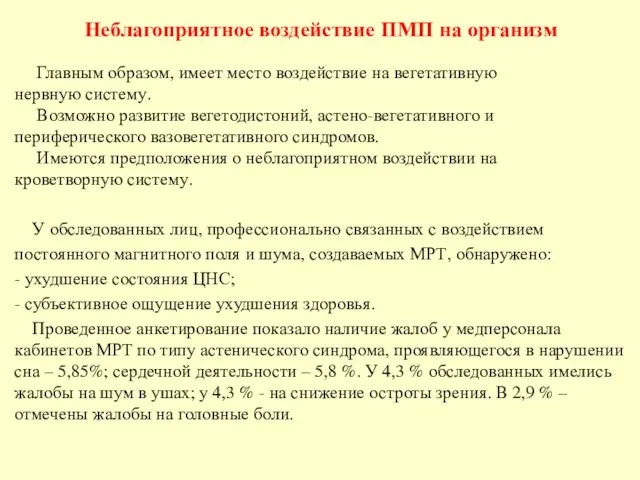 Неблагоприятное воздействие ПМП на организм

Главным образом, имеет место воздействие на вегетативную нервную систему.
Возможно развитие вегетодистоний, астено-вегетативного и периферического вазовегетативного синдромов.
Имеются предположения о неблагоприятном воздействии на кроветворную систему.

У обследованных лиц, профессионально связанных с воздействием постоянного магнитного поля и шума, создаваемых МРТ, обнаружено:
- ухудшение состояния ЦНС;
- субъективное ощущение ухудшения здоровья.
Проведенное анкетирование показало наличие жалоб у медперсонала кабинетов МРТ по типу астенического синдрома, проявляющегося в нарушении сна – 5,85%; сердечной деятельности – 5,8 %. У 4,3 % обследованных имелись жалобы на шум в ушах; у 4,3 % - на снижение остроты зрения. В 2,9 % – отмечены жалобы на головные боли.